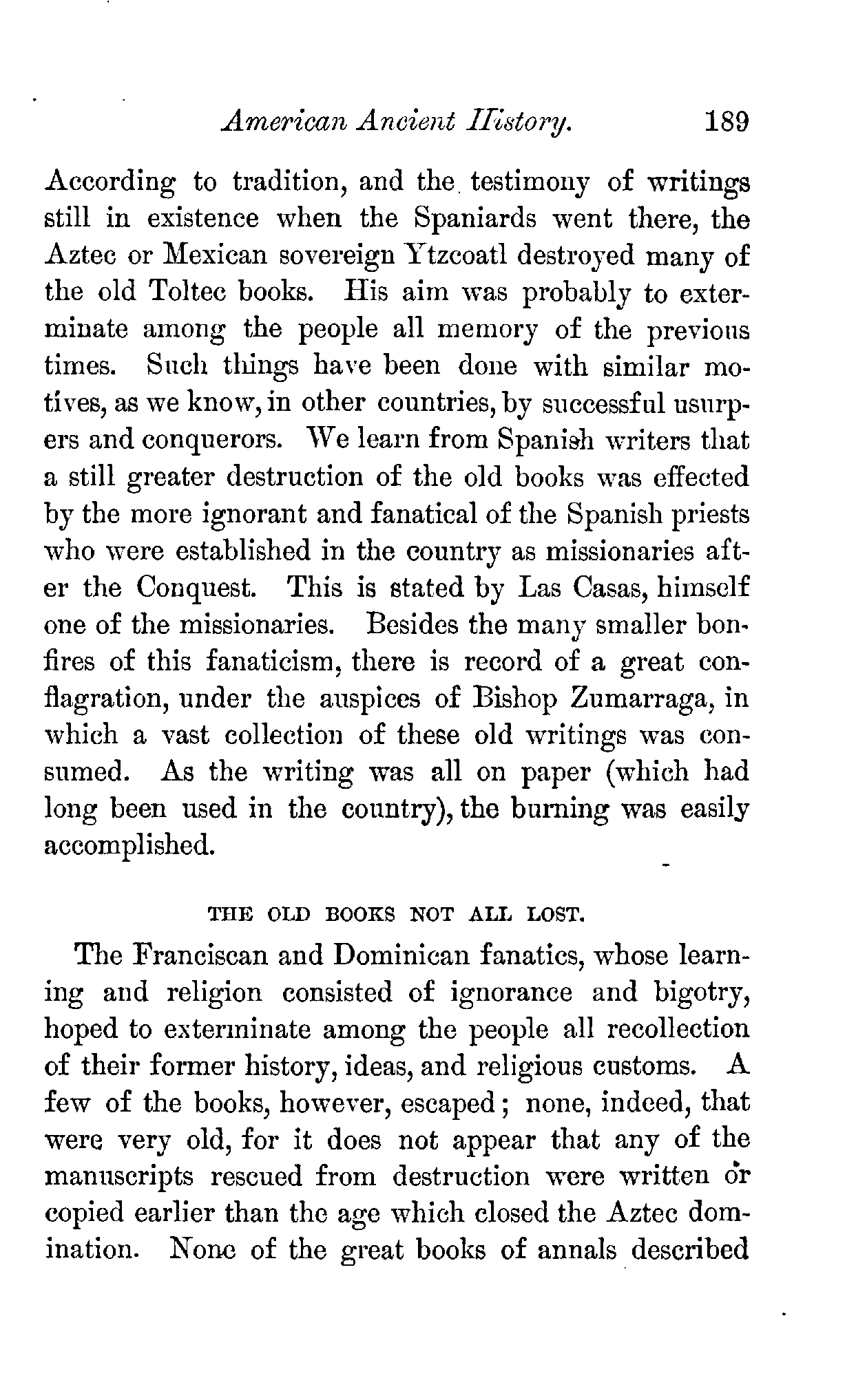 American Ancient History. 189

According to tradition, and the testimony of writings still in existence when the Spaniards went there, the Aztec or Mexican sovereign Ytzcoatl destroyed many of the old Toltec books. His aim was probably to exterminate among the people all memory of the previous times. Such things have been done with similar motives, as we know, in other countries, by successful usurpers and conquerors. We learn from Spanish writers that a still greater destruction of the old books was effected by the more ignorant and fanatical of the Spanish priests who were established in the country as missionaries after the Conquest. This is stated by Las Casas, himself one of the missionaries. Besides the many smaller bonfires of this fanaticism, there is record of a great conflagration, under the auspices of Bishop Zumarraga, in which a vast collection of these old writings was consumed. As the writing was all on paper (which had long been used in the country), the burning was easily accomplished.

THE OLD BOOKS NOT ALL LOST.

The Franciscan and Dominican fanatics, whose learning and religion consisted of ignorance and bigotry, hoped to exterminate among the people all recollection of their former history, ideas, and religious customs. A few of the books, however, escaped; none, indeed, that were very old, for it does not appear that any of the manuscripts rescued from destruction were written or copied earlier than the age which closed the Aztec domination. None of the great books of annals described